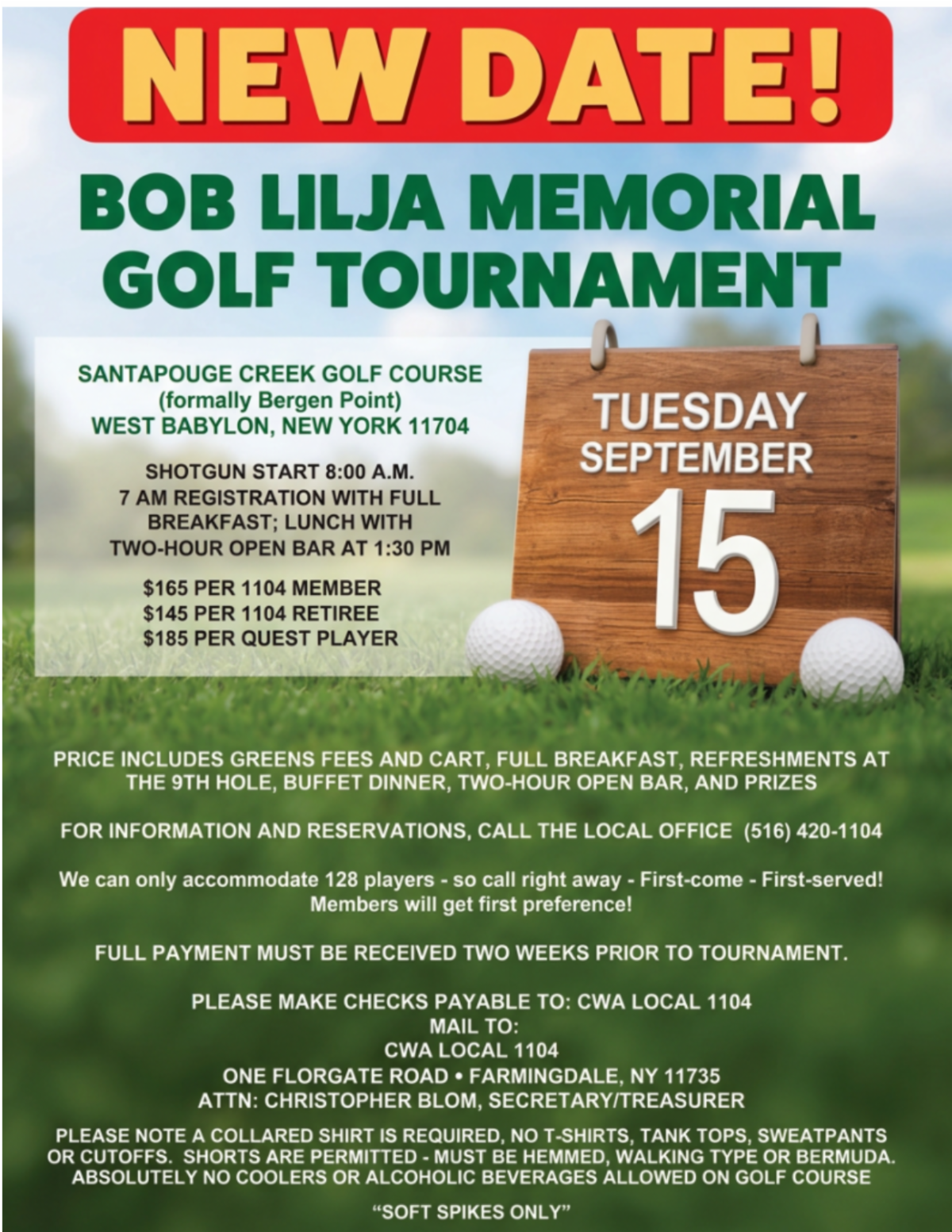 NEW DATE!

BOB LILJA MEMORIAL GOLF TOURNAMENT

SANTAPOUGE CREEK GOLF COURSE
(formally Bergen Point)
WEST BABYLON, NEW YORK 11704

SHOTGUN START 8:00 A.M.
7 AM REGISTRATION WITH FULL BREAKFAST; LUNCH WITH TWO-HOUR OPEN BAR AT 1:30 PM

$165 PER 1104 MEMBER
$145 PER 1104 RETIREE
$185 PER QUEST PLAYER

TUESDAY
SEPTEMBER
15

PRICE INCLUDES GREENS FEES AND CART, FULL BREAKFAST, REFRESHMENTS AT THE 9TH HOLE, BUFFET DINNER, TWO-HOUR OPEN BAR, AND PRIZES

FOR INFORMATION AND RESERVATIONS, CALL THE LOCAL OFFICE (516) 420-1104

We can only accommodate 128 players - so call right away - First-come - First-served! Members will get first preference!

FULL PAYMENT MUST BE RECEIVED TWO WEEKS PRIOR TO TOURNAMENT.

PLEASE MAKE CHECKS PAYABLE TO: CWA LOCAL 1104
MAIL TO:
CWA LOCAL 1104
ONE FLORGATE ROAD • FARMINGDALE, NY 11735
ATTN: CHRISTOPHER BLOM, SECRETARY/TREASURER

PLEASE NOTE A COLLARED SHIRT IS REQUIRED, NO T-SHIRTS, TANK TOPS, SWEATPANTS OR CUTOFFS. SHORTS ARE PERMITTED - MUST BE HEMMED, WALKING TYPE OR BERMUDA. ABSOLUTELY NO COOLERS OR ALCOHOLIC BEVERAGES ALLOWED ON GOLF COURSE

"SOFT SPIKES ONLY"